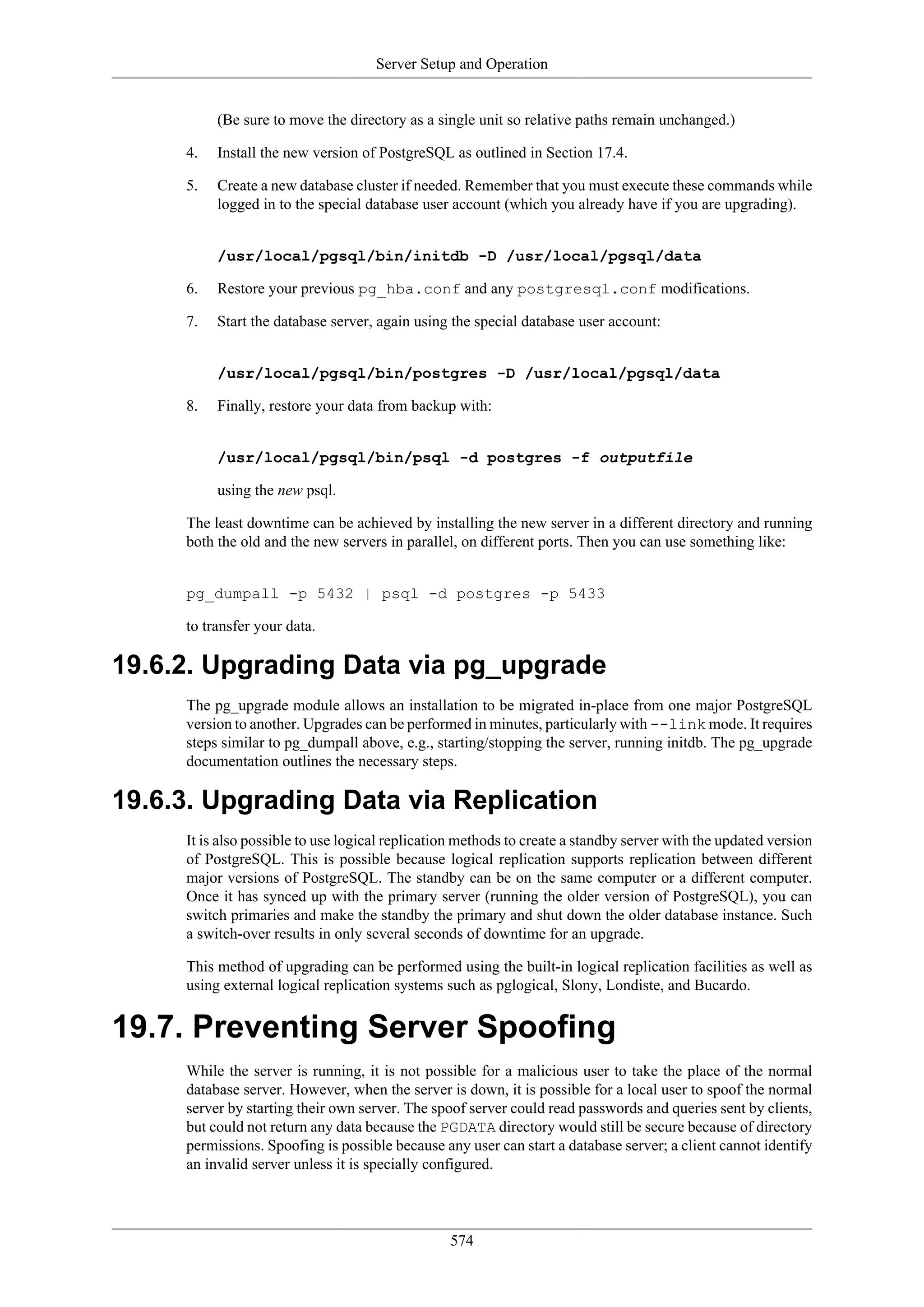 Server Setup and Operation

(Be sure to move the directory as a single unit so relative paths remain unchanged.)

4. Install the new version of PostgreSQL as outlined in Section 17.4.

5. Create a new database cluster if needed. Remember that you must execute these commands while logged in to the special database user account (which you already have if you are upgrading).

/usr/local/pgsql/bin/initdb -D /usr/local/pgsql/data

6. Restore your previous pg_hba.conf and any postgresql.conf modifications.

7. Start the database server, again using the special database user account:

/usr/local/pgsql/bin/postgres -D /usr/local/pgsql/data

8. Finally, restore your data from backup with:

/usr/local/pgsql/bin/psql -d postgres -f outputfile

using the new psql.

The least downtime can be achieved by installing the new server in a different directory and running both the old and the new servers in parallel, on different ports. Then you can use something like:

pg_dumpall -p 5432 | psql -d postgres -p 5433

to transfer your data.

19.6.2. Upgrading Data via pg_upgrade

The pg_upgrade module allows an installation to be migrated in-place from one major PostgreSQL version to another. Upgrades can be performed in minutes, particularly with --link mode. It requires steps similar to pg_dumpall above, e.g., starting/stopping the server, running initdb. The pg_upgrade documentation outlines the necessary steps.

19.6.3. Upgrading Data via Replication

It is also possible to use logical replication methods to create a standby server with the updated version of PostgreSQL. This is possible because logical replication supports replication between different major versions of PostgreSQL. The standby can be on the same computer or a different computer. Once it has synced up with the primary server (running the older version of PostgreSQL), you can switch primaries and make the standby the primary and shut down the older database instance. Such a switch-over results in only several seconds of downtime for an upgrade.

This method of upgrading can be performed using the built-in logical replication facilities as well as using external logical replication systems such as pglogical, Slony, Londiste, and Bucardo.

19.7. Preventing Server Spoofing

While the server is running, it is not possible for a malicious user to take the place of the normal database server. However, when the server is down, it is possible for a local user to spoof the normal server by starting their own server. The spoof server could read passwords and queries sent by clients, but could not return any data because the PGDATA directory would still be secure because of directory permissions. Spoofing is possible because any user can start a database server; a client cannot identify an invalid server unless it is specially configured.

574